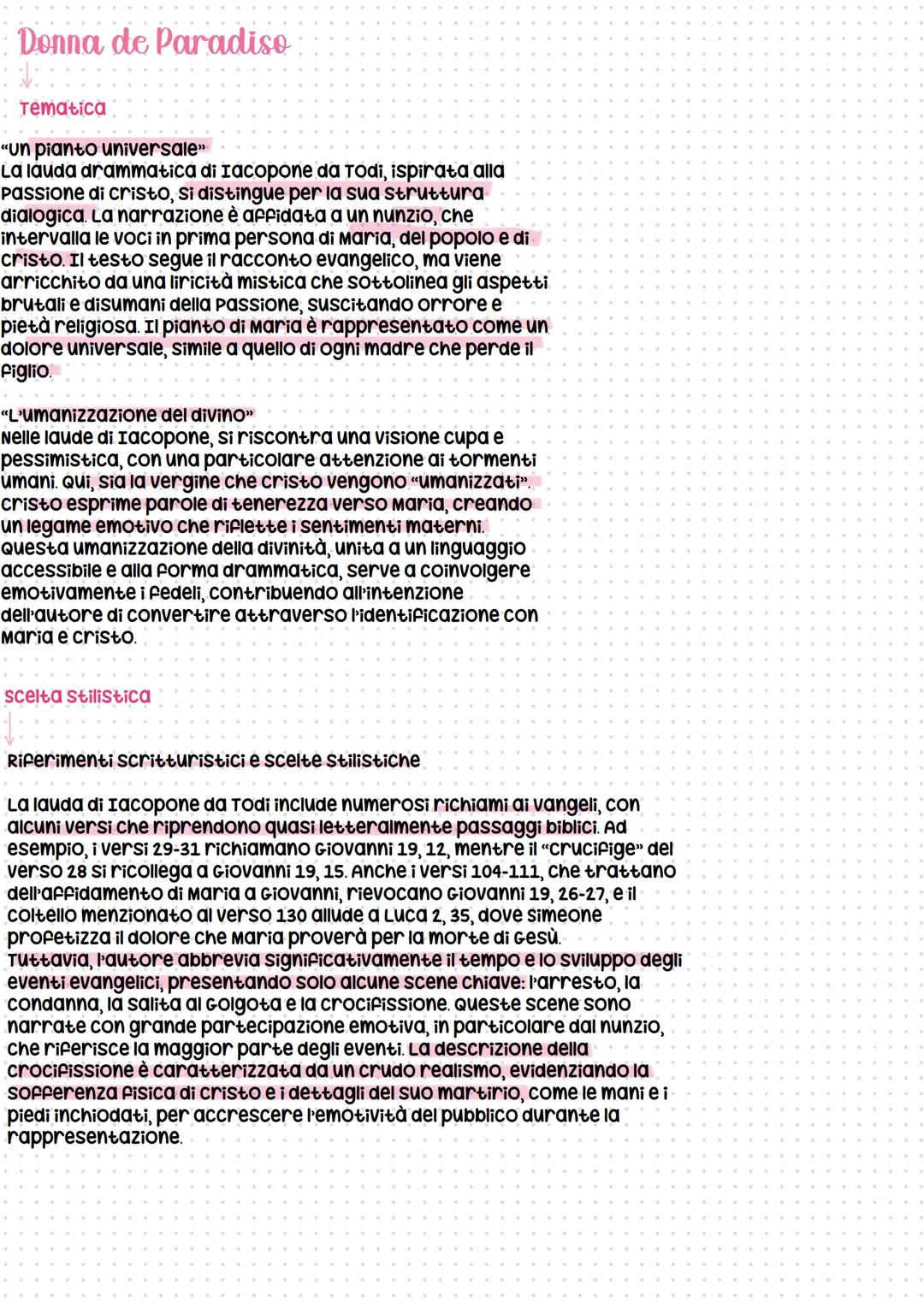 Donna de Paradiso

↓

Tematica

"Un pianto universale"
La lauda drammatica di Iacopone da Todi, ispirata alla Passione di Cristo, si distingue per la sua struttura dialogica. La narrazione è affidata a un nunzio, che intervalla le voci in prima persona di Maria, del popolo e di Cristo. Il testo segue il racconto evangelico, ma viene arricchito da una liricità mistica che sottolinea gli aspetti brutali e disumani della Passione, suscitando orrore e pietà religiosa. Il pianto di Maria è rappresentato come un dolore universale, simile a quello di ogni madre che perde il figlio.

"L'umanizzazione del divino"
Nelle laude di Iacopone, si riscontra una visione cupa e pessimistica, con una particolare attenzione ai tormenti umani. Qui, sia la Vergine che Cristo vengono "umanizzati". Cristo esprime parole di tenerezza verso Maria, creando un legame emotivo che riflette i sentimenti materni. Questa umanizzazione della divinità, unita a un linguaggio accessibile e alla forma drammatica, serve a coinvolgere emotivamente i fedeli, contribuendo all'intenzione dell'autore di convertire attraverso l'identificazione con Maria e Cristo.

Scelta stilistica

↓

Riferimenti scritturistici e scelte stilistiche

La lauda di Iacopone da Todi include numerosi richiami ai Vangeli, con alcuni versi che riprendono quasi letteralmente passaggi biblici. Ad esempio, i versi 29-31 richiamano Giovanni 19, 12, mentre il "crucifige" del verso 28 si ricollega a Giovanni 19, 15. Anche i versi 104-111, che trattano dell'affidamento di Maria a Giovanni, rievocano Giovanni 19, 26-27, e il coltello menzionato al verso 130 allude a Luca 2, 35, dove Simeone profetizza il dolore che Maria proverà per la morte di Gesù.
Tuttavia, l'autore abbrevia significativamente il tempo e lo sviluppo degli eventi evangelici, presentando solo alcune scene chiave: l'arresto, la condanna, la salita al Golgota e la crocifissione. Queste scene sono narrate con grande partecipazione emotiva, in particolare dal nunzio, che riferisce la maggior parte degli eventi. La descrizione della crocifissione è caratterizzata da un crudo realismo, evidenziando la sofferenza fisica di Cristo e i dettagli del suo martirio, come le mani e i piedi inchiodati, per accrescere l'emotività del pubblico durante la rappresentazione.